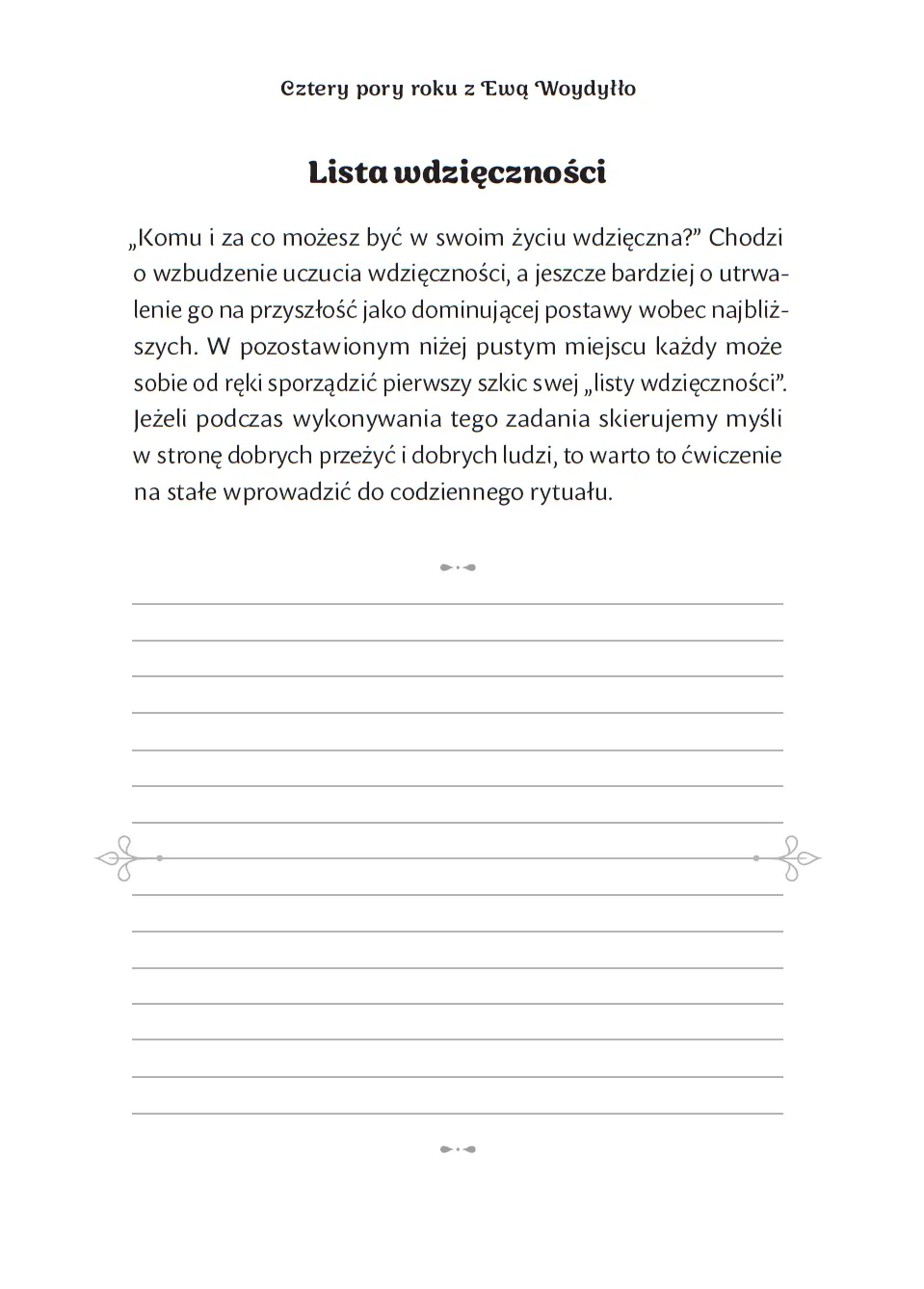 Cztery pory roku z Ewą Woydyłło

Lista wdzięczności

„Komu i za co możesz być w swoim życiu wdzięczna?” Chodzi o wzbudzenie uczucia wdzięczności, a jeszcze bardziej o utrwalenie go na przyszłość jako dominującej postawy wobec najbliższych. W pozostawionym niżej pustym miejscu każdy może sobie od ręki sporządzić pierwszy szkic swej „listy wdzięczności”. Jeżeli podczas wykonywania tego zadania skierujemy myśli w stronę dobrych przeżyć i dobrych ludzi, to warto to ćwiczenie na stałe wprowadzić do codziennego rytuału.